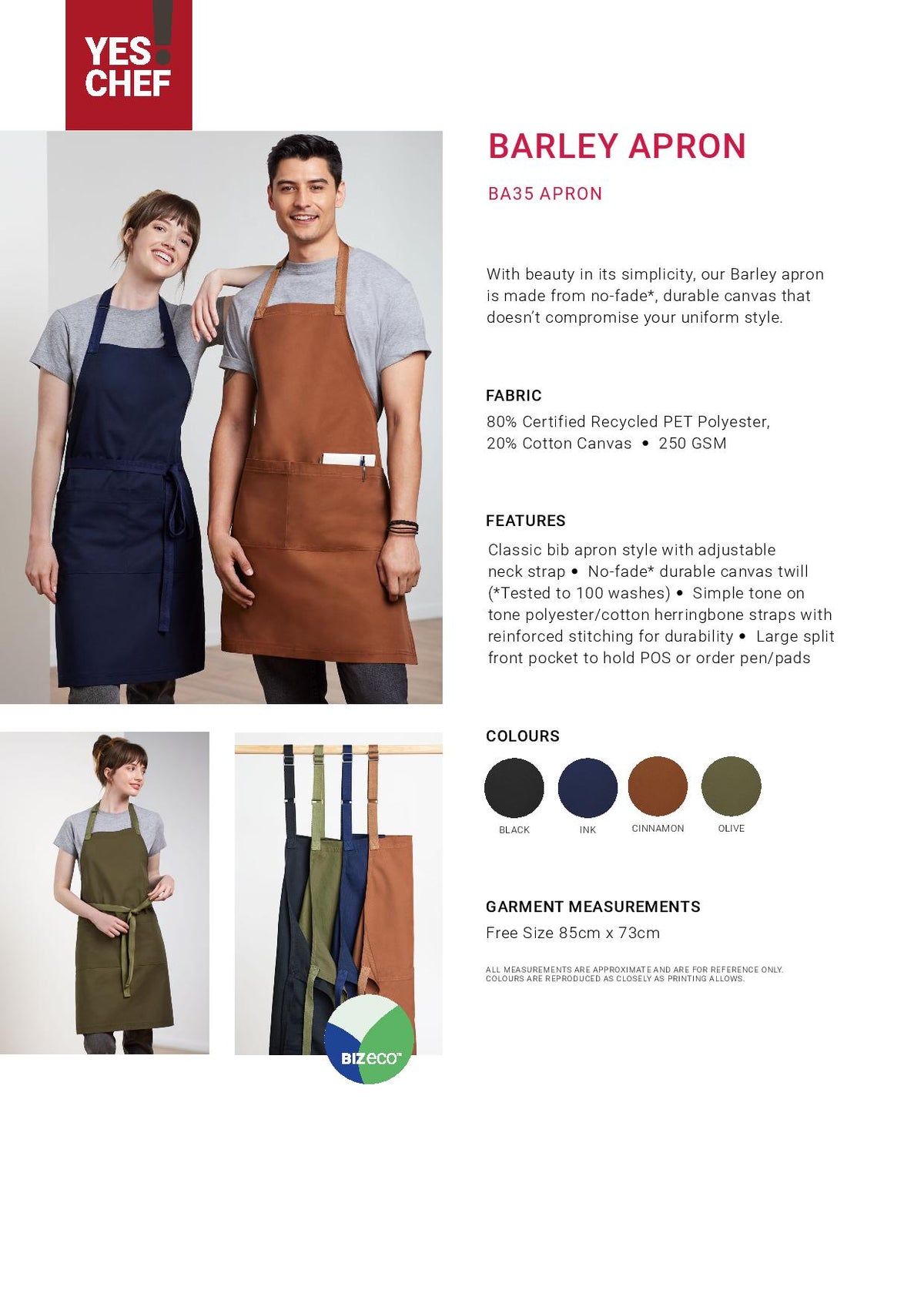 YES! CHEF

BARLEY APRON

BA35 APRON

With beauty in its simplicity, our Barley apron is made from no-fade*, durable canvas that doesn't compromise your uniform style.

FABRIC

80% Certified Recycled PET Polyester, 20% Cotton Canvas • 250 GSM

FEATURES

Classic bib apron style with adjustable neck strap • No-fade* durable canvas twill (*Tested to 100 washes) • Simple tone on tone polyester/cotton herringbone straps with reinforced stitching for durability • Large split front pocket to hold POS or order pen/pads

COLOURS

BLACK INK CINNAMON OLIVE

GARMENT MEASUREMENTS

Free Size 85cm x 73cm

ALL MEASUREMENTS ARE APPROXIMATE AND ARE FOR REFERENCE ONLY. COLOURS ARE REPRODUCED AS CLOSELY AS PRINTING ALLOWS.

BIZeco™